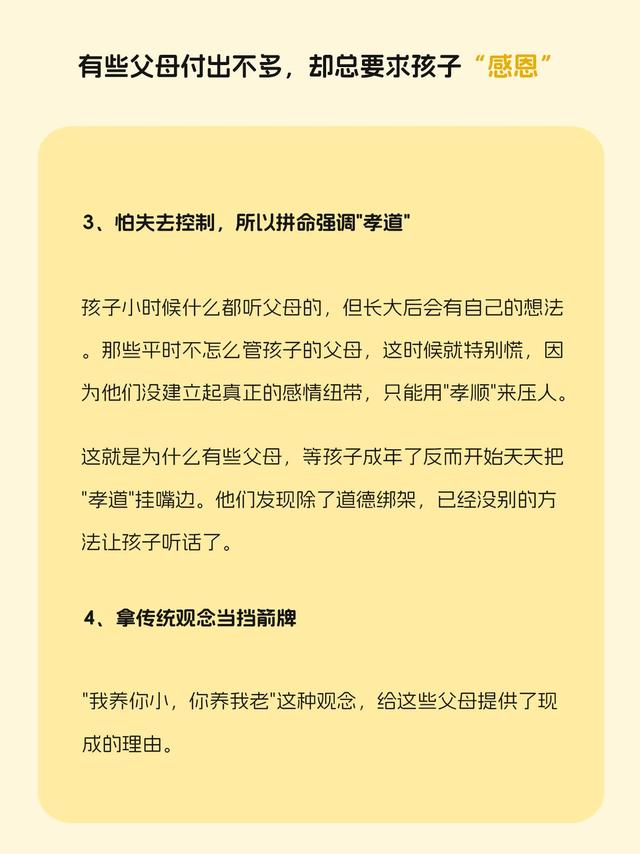 有些父母付出不多，却总要求孩子“感恩”

3、怕失去控制，所以拼命强调"孝道"

孩子小时候什么都听父母的，但长大后会有自己的想法。那些平时不怎么管孩子的父母，这时候就特别慌，因为他们没建立起真正的感情纽带，只能用"孝顺"来压人。

这就是为什么有些父母，等孩子成年了反而开始天天把"孝道"挂嘴边。他们发现除了道德绑架，已经没别的方法让孩子听话了。

4、拿传统观念当挡箭牌

"我养你小，你养我老"这种观念，给这些父母提供了现成的理由。